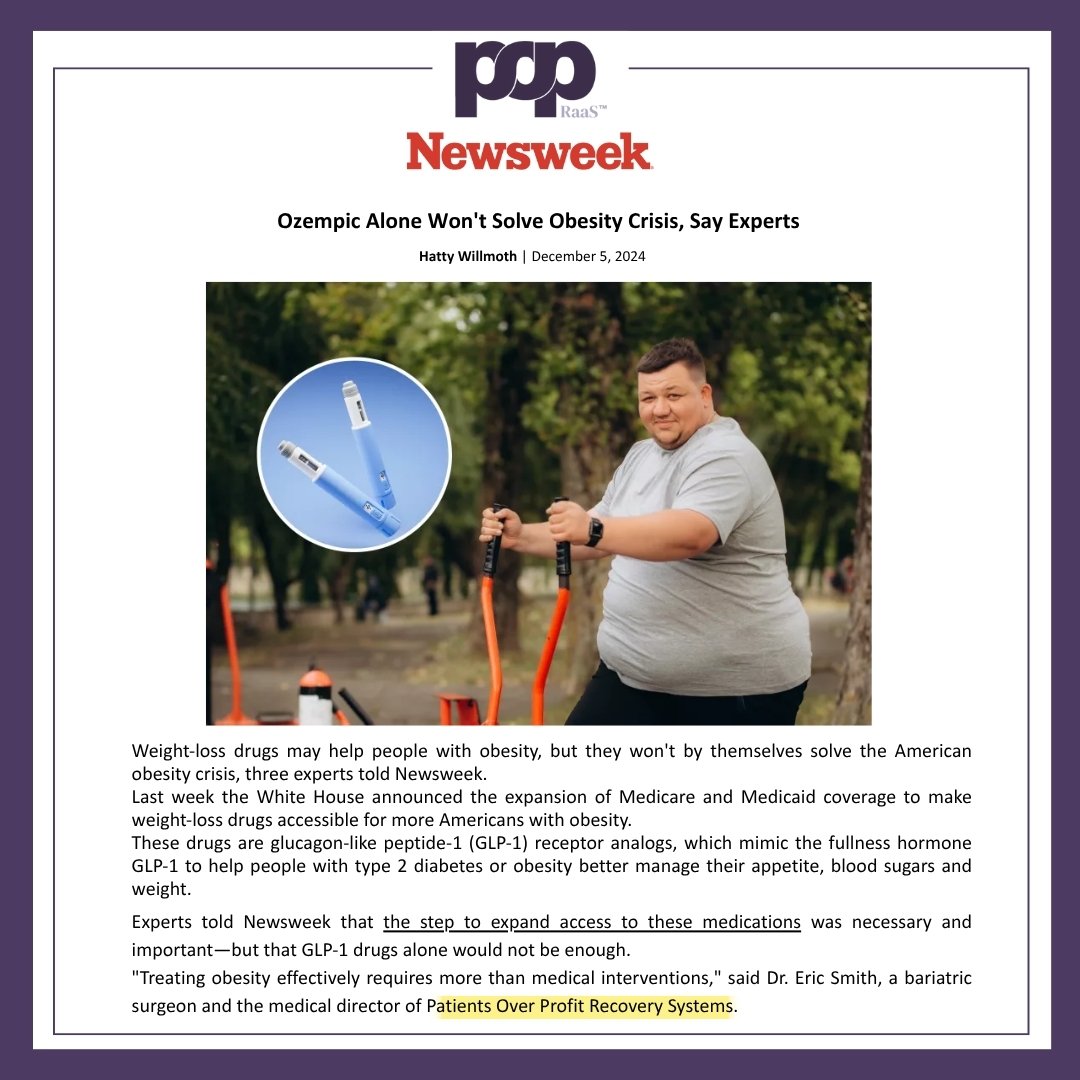 pop
RaaS™

Newsweek

Ozempic Alone Won't Solve Obesity Crisis, Say Experts

Hatty Willmoth | December 5, 2024

Weight-loss drugs may help people with obesity, but they won't by themselves solve the American obesity crisis, three experts told Newsweek.

Last week the White House announced the expansion of Medicare and Medicaid coverage to make weight-loss drugs accessible for more Americans with obesity.

These drugs are glucagon-like peptide-1 (GLP-1) receptor analogs, which mimic the fullness hormone GLP-1 to help people with type 2 diabetes or obesity better manage their appetite, blood sugars and weight.

Experts told Newsweek that the step to expand access to these medications was necessary and important—but that GLP-1 drugs alone would not be enough.

"Treating obesity effectively requires more than medical interventions," said Dr. Eric Smith, a bariatric surgeon and the medical director of Patients Over Profit Recovery Systems.